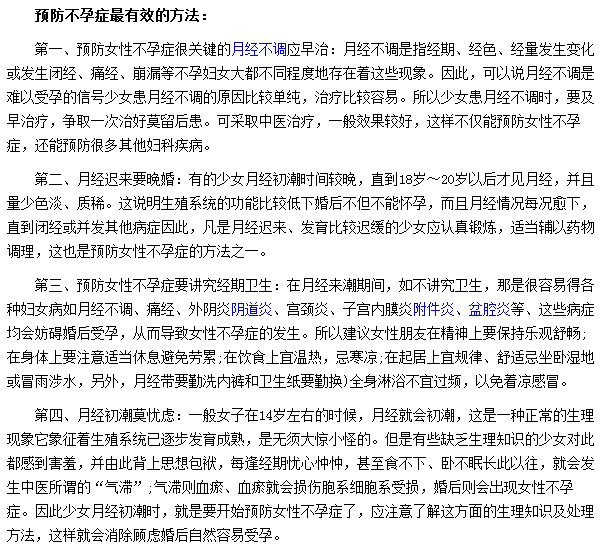 预防不孕症最有效的方法：

第一、预防女性不孕症很关键的月经不调应早治：月经不调是指经期、经色、经量发生变化或发生闭经、痛经、崩漏等不孕妇女大都不同程度地存在着这些现象。因此，可以说月经不调是难以受孕的信号少女患月经不调的原因比较单纯，治疗比较容易。所以少女患月经不调时，要及早治疗，争取一次治好莫留后患。可采取中医治疗，一般效果较好，这样不仅能预防女性不孕症，还能预防很多其他妇科疾病。

第二、月经迟来要晚婚：有的少女月经初潮时间较晚，直到18岁～20岁以后才见月经，并且量少色淡、质稀。这说明生殖系统的功能比较低下婚后不但不能怀孕，而且月经情况每况愈下，直到闭经或并发其他病症因此，凡是月经迟来、发育比较迟缓的少女应认真锻炼，适当辅以药物调理，这也是预防女性不孕症的方法之一。

第三、预防女性不孕症要讲究经期卫生：在月经来潮期间，如不讲究卫生，那是很容易得各种妇女病如月经不调、痛经、外阴炎阴道炎、宫颈炎、子宫内膜炎附件炎、盆腔炎等、这些病症均会妨碍婚后受孕，从而导致女性不孕症的发生。所以建议女性朋友在精神上要保持乐观舒畅；在身体上要注意适当休息避免劳累；在饮食上宜温热，忌寒凉；在起居上宜规律、舒适忌坐卧湿地或冒雨涉水，另外，月经带要勤洗内裤和卫生纸要勤换）全身淋浴不宜过频，以免着凉感冒。

第四、月经初潮莫忧虑：一般女子在14岁左右的时候，月经就会初潮，这是一种正常的生理现象它象征着生殖系统已逐步发育成熟，是无须大惊小怪的。但是有些缺乏生理知识的少女对此都感到害羞，并由此背上思想包袱，每逢经期忧心忡忡，甚至食不下、卧不眠长此以往，就会发生中医所谓的“气滞”；气滞则血瘀、血瘀就会损伤胞系细胞系受损，婚后则会出现女性不孕症。因此少女月经初潮时，就是要开始预防女性不孕症了，应注意了解这方面的生理知识及处理方法，这样就会消除顾虑婚后自然容易受孕。